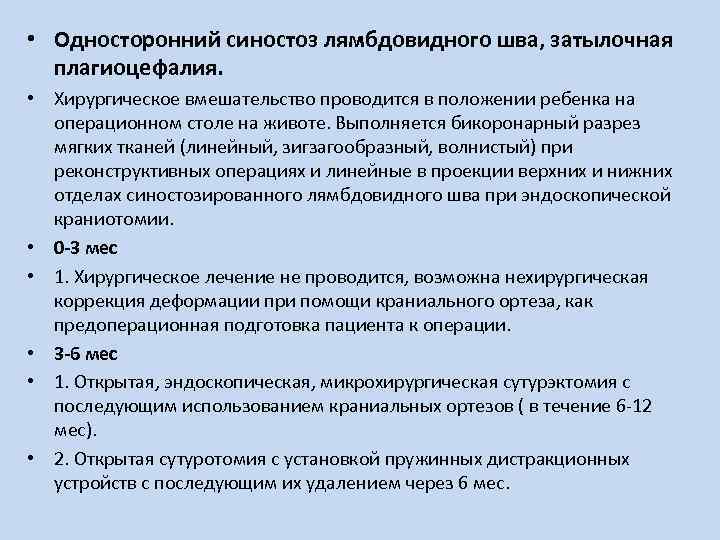 • Односторонний синостоз лямбдовидного шва, затылочная плагиоцефалия.

• Хирургическое вмешательство проводится в положении ребенка на операционном столе на животе. Выполняется бикоронарный разрез мягких тканей (линейный, зигзагообразный, волнистый) при реконструктивных операциях и линейные в проекции верхних и нижних отделах синостозированного лямбдовидного шва при эндоскопической краниотомии.

• 0-3 мес

• 1. Хирургическое лечение не проводится, возможна нехирургическая коррекция деформации при помощи краниального ортеза, как предоперационная подготовка пациента к операции.

• 3-6 мес

• 1. Открытая, эндоскопическая, микрохирургическая сутурэктомия с последующим использованием краниальных ортезов ( в течение 6-12 мес).

• 2. Открытая сутуротомия с установкой пружинных дистракционных устройств с последующим их удалением через 6 мес.